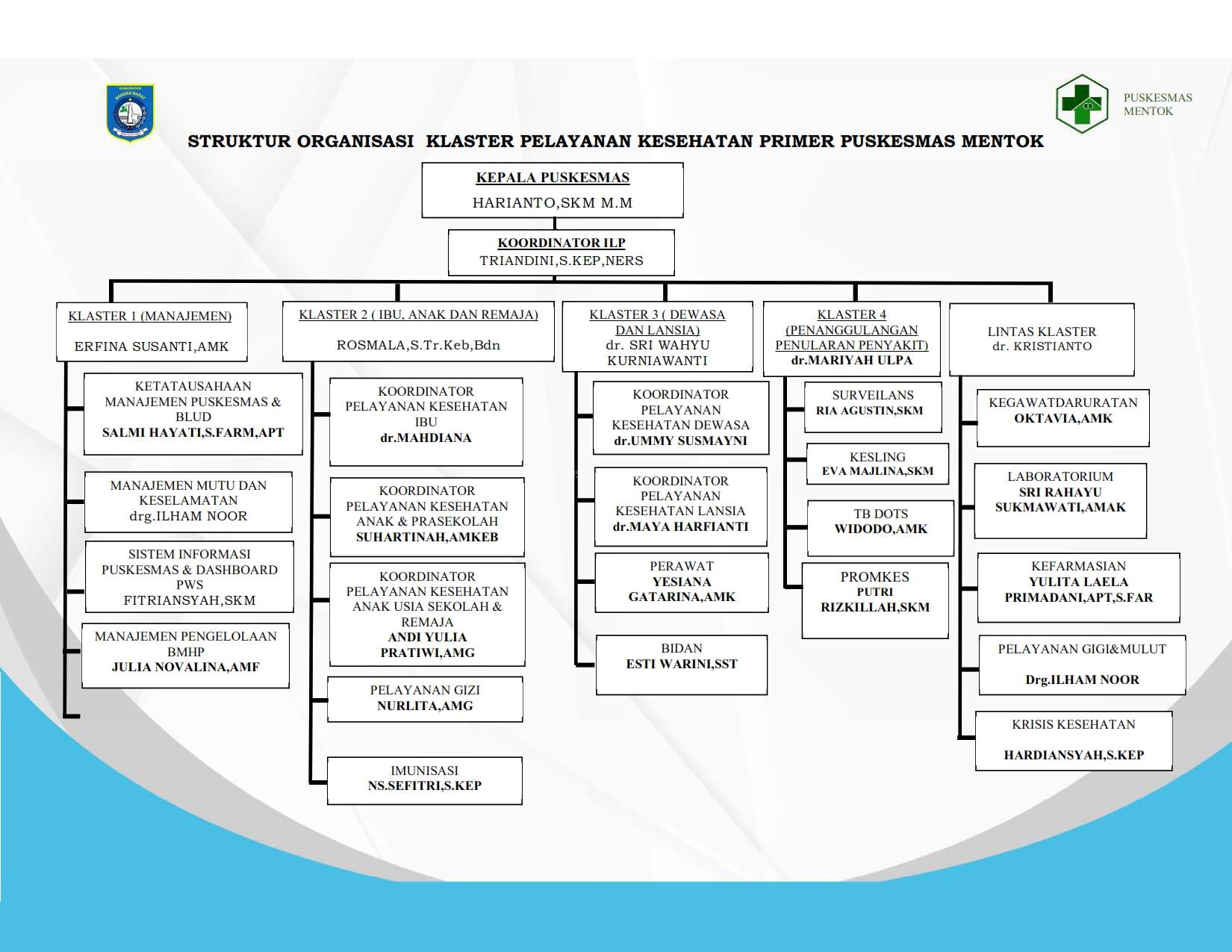 KABUPATEN BANGKA BARAT

PUSKESMAS MENTOK

STRUKTUR ORGANISASI KLASTER PELAYANAN KESEHATAN PRIMER PUSKESMAS MENTOK

KEPALA PUSKESMAS
HARIANTO,SKM M.M

KOORDINATOR ILP
TRIANDINI,S.KEP,NERS

KLASTER 1 (MANAJEMEN)
ERFINA SUSANTI,AMK

KETATAUSAHAAN MANAJEMEN PUSKESMAS & BLUD
SALMI HAYATI,S.FARM,APT

MANAJEMEN MUTU DAN KESELAMATAN
drg.ILHAM NOOR

SISTEM INFORMASI PUSKESMAS & DASHBOARD PWS
FITRIANSYAH,SKM

MANAJEMEN PENGELOLAAN BMHP
JULIA NOVALINA,AMF

KLASTER 2 ( IBU, ANAK DAN REMAJA)
ROSMALA,S.Tr.Keb,Bdn

KOORDINATOR PELAYANAN KESEHATAN IBU
dr.MAHDIANA

KOORDINATOR PELAYANAN KESEHATAN ANAK & PRASEKOLAH
SUHARTINAH,AMKEB

KOORDINATOR PELAYANAN KESEHATAN ANAK USIA SEKOLAH & REMAJA
ANDI YULIA PRATIWI,AMG

PELAYANAN GIZI
NURLITA,AMG

IMUNISASI
NS.SEFITRI,S.KEP

KLASTER 3 ( DEWASA DAN LANSIA)
dr. SRI WAHYU KURNIAWANTI

KOORDINATOR PELAYANAN KESEHATAN DEWASA
dr.UMMY SUSMAYNI

KOORDINATOR PELAYANAN KESEHATAN LANSIA
dr.MAYA HARFIANTI

PERAWAT
YESIANA GATARINA,AMK

BIDAN
ESTI WARINI,SST

KLASTER 4 (PENANGGULANGAN PENULARAN PENYAKIT)
dr.MARIYAH ULPA

SURVEILANS
RIA AGUSTIN,SKM

KESLING
EVA MAJLINA,SKM

TB DOTS
WIDODO,AMK

PROMKES
PUTRI RIZKILLAH,SKM

LINTAS KLASTER
dr. KRISTIANTO

KEGAWATDARURATAN
OKTAVIA,AMK

LABORATORIUM
SRI RAHAYU SUKMAWATI,AMAK

KEFARMASIAN
YULITA LAELA PRIMADANI,APT,S.FAR

PELAYANAN GIGI&MULUT
Drg.ILHAM NOOR

KRISIS KESEHATAN
HARDIANSYAH,S.KEP